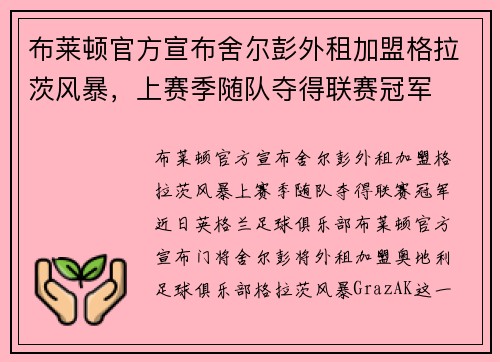 布莱顿官方宣布舍尔彭外租加盟格拉茨风暴，上赛季随队夺得联赛冠军

布莱顿官方宣布舍尔彭外租加盟格拉茨风暴上赛季随队夺得联赛冠军近日英格兰足球俱乐部布莱顿官方宣布门将舍尔彭将外租加盟奥地利足球俱乐部格拉茨风暴GrazAK这一